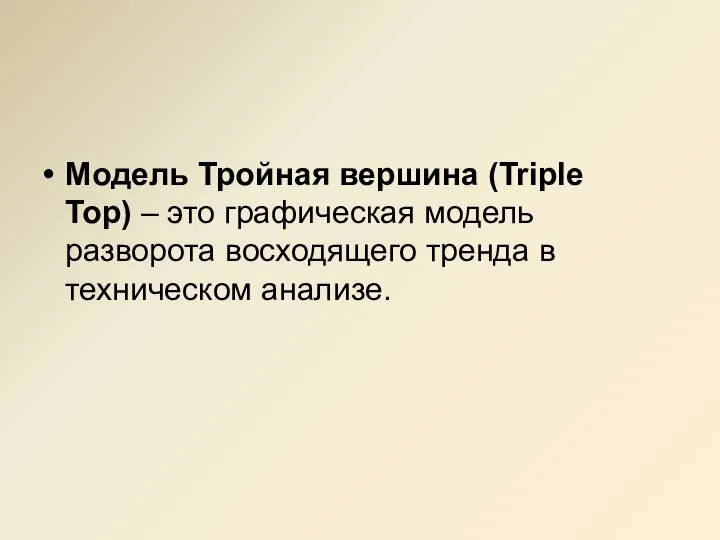 • Модель Тройная вершина (Triple Top) – это графическая модель разворота восходящего тренда в техническом анализе.